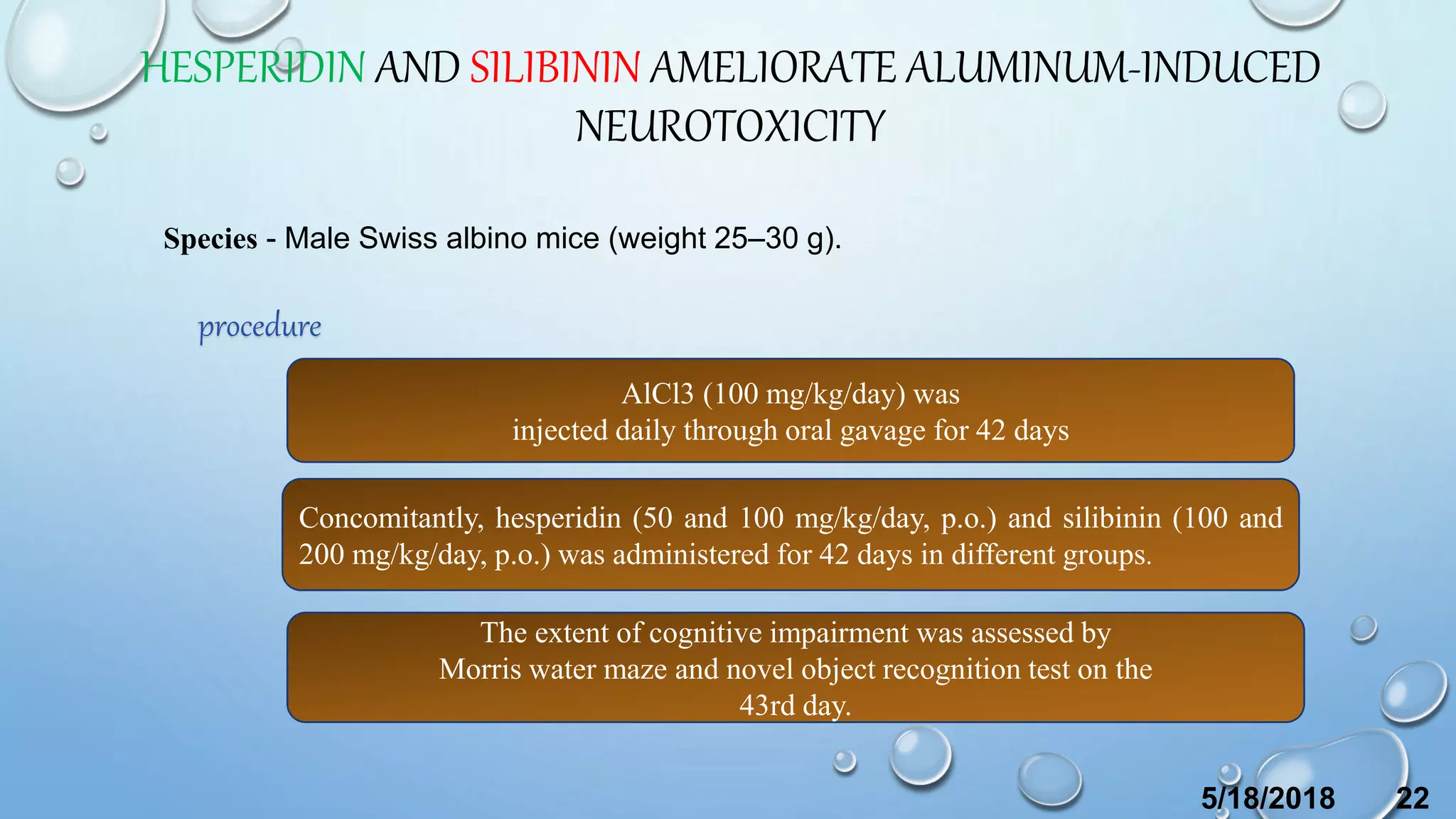 HESPERIDIN AND SILIBININ AMELIORATE ALUMINUM-INDUCED NEUROTOXICITY

Species - Male Swiss albino mice (weight 25–30 g).

procedure

AlCl3 (100 mg/kg/day) was injected daily through oral gavage for 42 days

Concomitantly, hesperidin (50 and 100 mg/kg/day, p.o.) and silibinin (100 and 200 mg/kg/day, p.o.) was administered for 42 days in different groups.

The extent of cognitive impairment was assessed by Morris water maze and novel object recognition test on the 43rd day.

5/18/2018 22